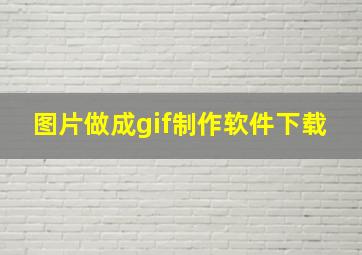 图片做成gif制作软件下载